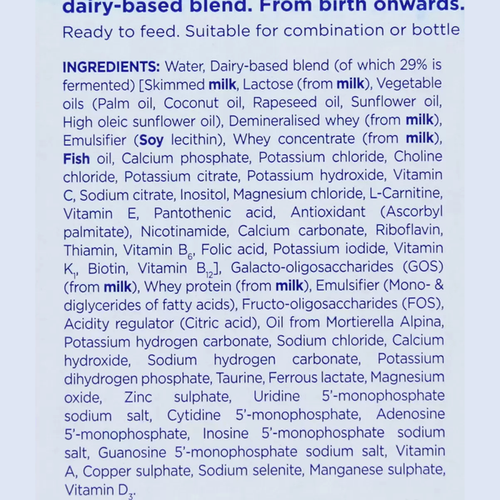 dairy-based blend. From birth onwards.
Ready to feed. Suitable for combination or bottle

INGREDIENTS: Water, Dairy-based blend (of which 29% is fermented) [Skimmed milk, Lactose (from milk), Vegetable oils (Palm oil, Coconut oil, Rapeseed oil, Sunflower oil, High oleic sunflower oil), Demineralised whey (from milk), Emulsifier (Soy lecithin), Whey concentrate (from milk), Fish oil, Calcium phosphate, Potassium chloride, Choline chloride, Potassium citrate, Potassium hydroxide, Vitamin C, Sodium citrate, Inositol, Magnesium chloride, L-Carnitine, Vitamin E, Pantothenic acid, Antioxidant (Ascorbyl palmitate), Nicotinamide, Calcium carbonate, Riboflavin, Thiamin, Vitamin $B_6$, Folic acid, Potassium iodide, Vitamin $K_1$, Biotin, Vitamin $B_{12}$], Galacto-oligosaccharides (GOS) (from milk), Whey protein (from milk), Emulsifier (Mono- & diglycerides of fatty acids), Fructo-oligosaccharides (FOS), Acidity regulator (Citric acid), Oil from Mortierella Alpina, Potassium hydrogen carbonate, Sodium chloride, Calcium hydroxide, Sodium hydrogen carbonate, Potassium dihydrogen phosphate, Taurine, Ferrous lactate, Magnesium oxide, Zinc sulphate, Uridine 5'-monophosphate sodium salt, Cytidine 5'-monophosphate, Adenosine 5'-monophosphate, Inosine 5'-monophosphate sodium salt, Guanosine 5'-monophosphate sodium salt, Vitamin A, Copper sulphate, Sodium selenite, Manganese sulphate, Vitamin $D_3$.